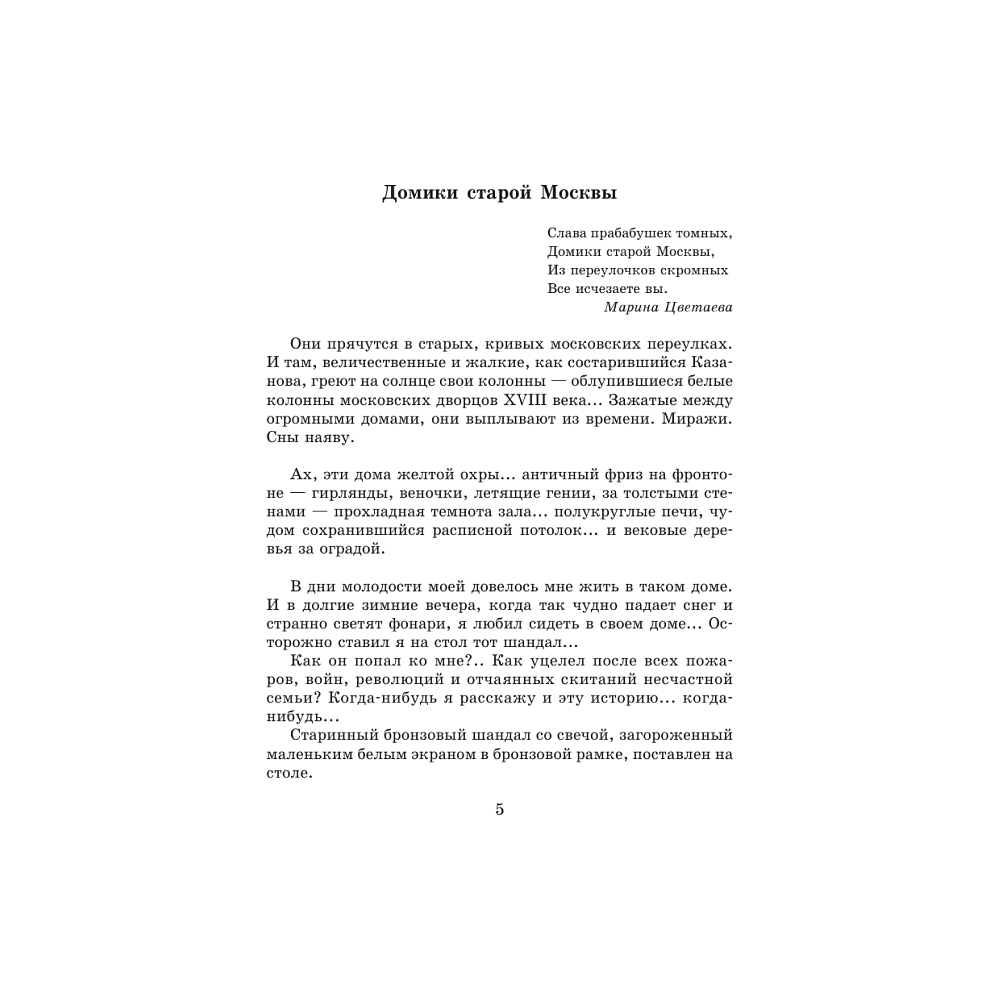 Домики старой Москвы

Слава прабабушек томных,
Домики старой Москвы,
Из переулочков скромных
Все исчезаете вы.
Марина Цветаева

Они прячутся в старых, кривых московских переулках. И там, величественные и жалкие, как состарившийся Казанова, греют на солнце свои колонны — облупившиеся белые колонны московских дворцов XVIII века... Зажатые между огромными домами, они выплывают из времени. Миражи. Сны наяву.

Ах, эти дома желтой охры... античный фриз на фронтоне — гирлянды, веночки, летящие гении, за толстыми стенами — прохладная темнота зала... полукруглые печи, чудом сохранившийся расписной потолок... и вековые деревья за оградой.

В дни молодости моей довелось мне жить в таком доме. И в долгие зимние вечера, когда так чудно падает снег и странно светят фонари, я любил сидеть в своем доме... Осторожно ставил я на стол тот шандал...

Как он попал ко мне?.. Как уцелел после всех пожаров, войн, революций и отчаянных скитаний несчастной семьи? Когда-нибудь я расскажу и эту историю... когда-нибудь...

Старинный бронзовый шандал со свечой, загороженный маленьким белым экраном в бронзовой рамке, поставлен на столе.

5